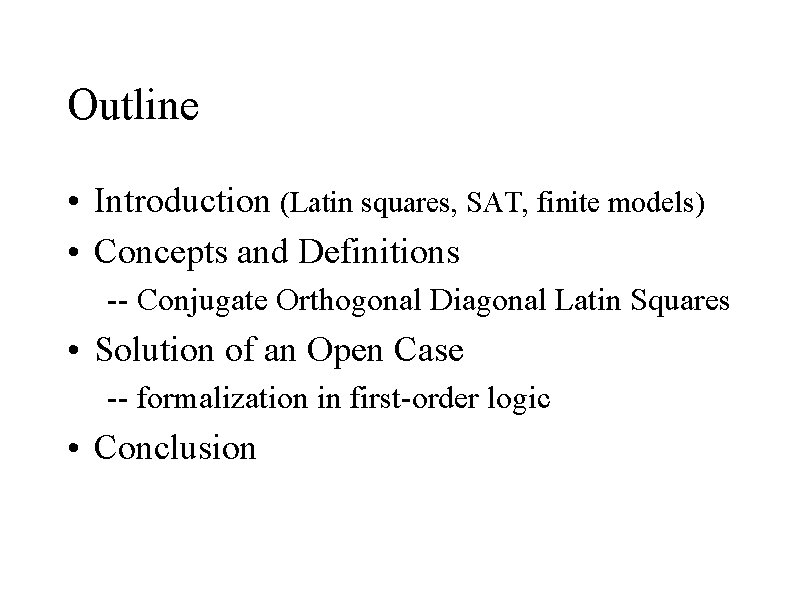 Outline

• Introduction (Latin squares, SAT, finite models)

• Concepts and Definitions

-- Conjugate Orthogonal Diagonal Latin Squares

• Solution of an Open Case

-- formalization in first-order logic

• Conclusion